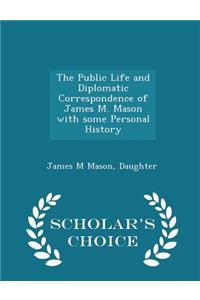 The Public Life and Diplomatic Correspondence of James M. Mason with some Personal History

James M Mason, Daughter

SCHOLAR'S CHOICE